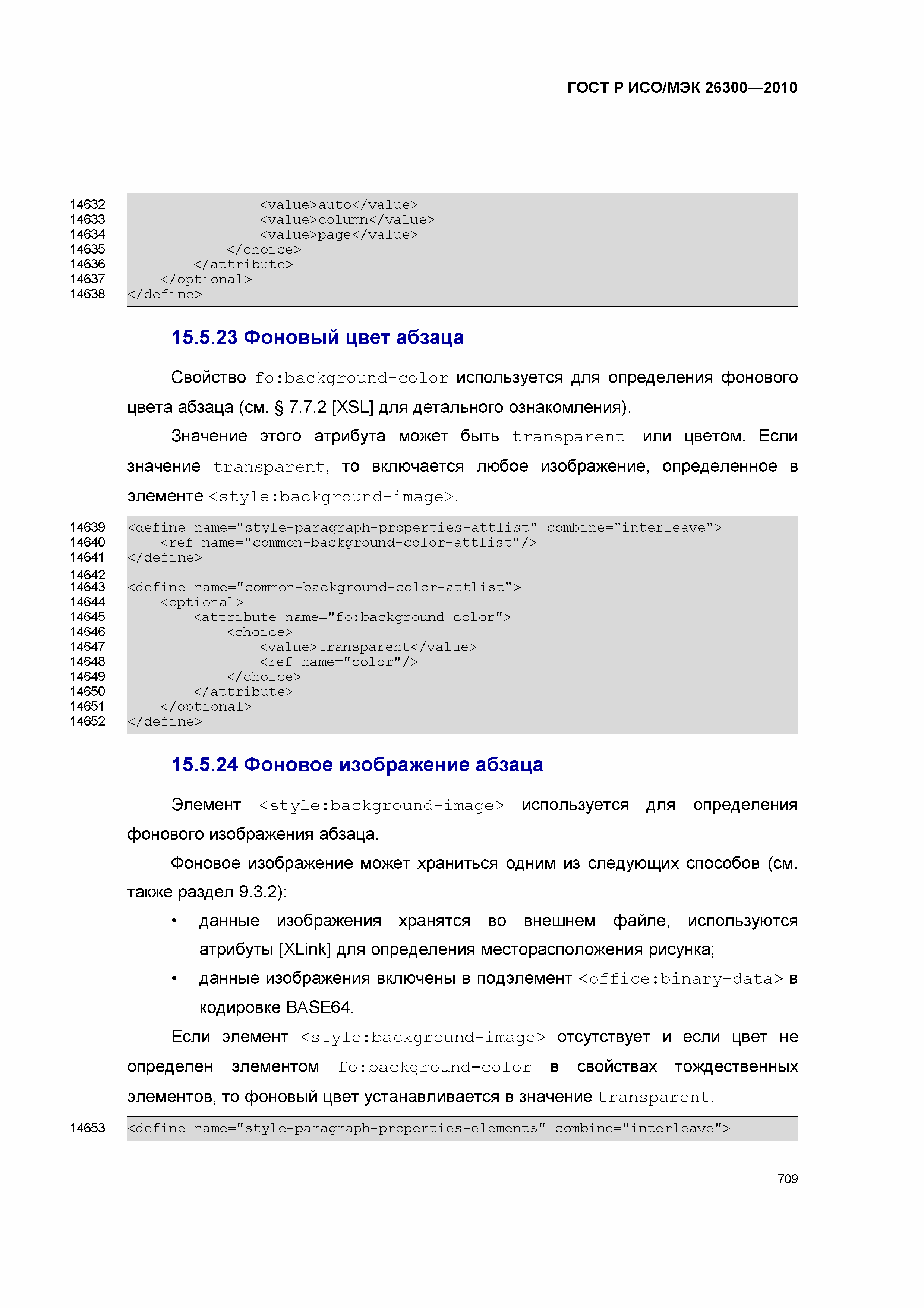 ГОСТ Р ИСО/МЭК 26300—2010

14632 <value>auto</value>
14633 <value>column</value>
14634 <value>page</value>
14635 </choice>
14636 </attribute>
14637 </optional>
14638 </define>

15.5.23 Фоновый цвет абзаца

Свойство fo:background-color используется для определения фонового цвета абзаца (см. § 7.7.2 [XSL] для детального ознакомления).

Значение этого атрибута может быть transparent или цветом. Если значение transparent, то включается любое изображение, определенное в элементе <style:background-image>.

14639 <define name="style-paragraph-properties-attlist" combine="interleave">
14640 <ref name="common-background-color-attlist"/>
14641 </define>
14642
14643 <define name="common-background-color-attlist">
14644 <optional>
14645 <attribute name="fo:background-color">
14646 <choice>
14647 <value>transparent</value>
14648 <ref name="color"/>
14649 </choice>
14650 </attribute>
14651 </optional>
14652 </define>

15.5.24 Фоновое изображение абзаца

Элемент <style:background-image> используется для определения фонового изображения абзаца.

Фоновое изображение может храниться одним из следующих способов (см. также раздел 9.3.2):

• данные изображения хранятся во внешнем файле, используются атрибуты [XLink] для определения месторасположения рисунка;

• данные изображения включены в подэлемент <office:binary-data> в кодировке BASE64.

Если элемент <style:background-image> отсутствует и если цвет не определен элементом fo:background-color в свойствах тождественных элементов, то фоновый цвет устанавливается в значение transparent.

14653 <define name="style-paragraph-properties-elements" combine="interleave">

709